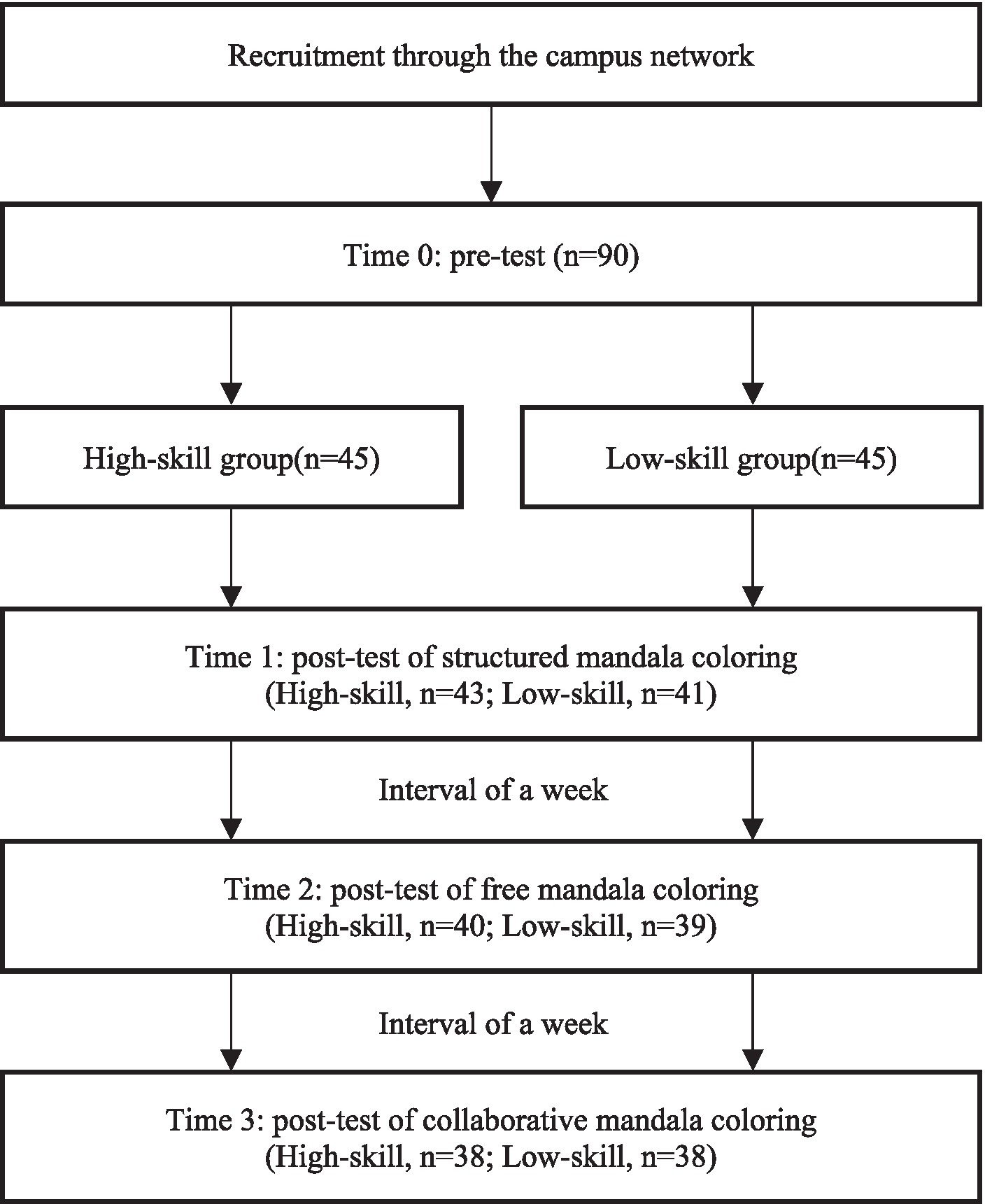 Recruitment through the campus network

Time 0: pre-test (n=90)

High-skill group(n=45)

Low-skill group(n=45)

Time 1: post-test of structured mandala coloring
(High-skill, n=43; Low-skill, n=41)

Interval of a week

Time 2: post-test of free mandala coloring
(High-skill, n=40; Low-skill, n=39)

Interval of a week

Time 3: post-test of collaborative mandala coloring
(High-skill, n=38; Low-skill, n=38)